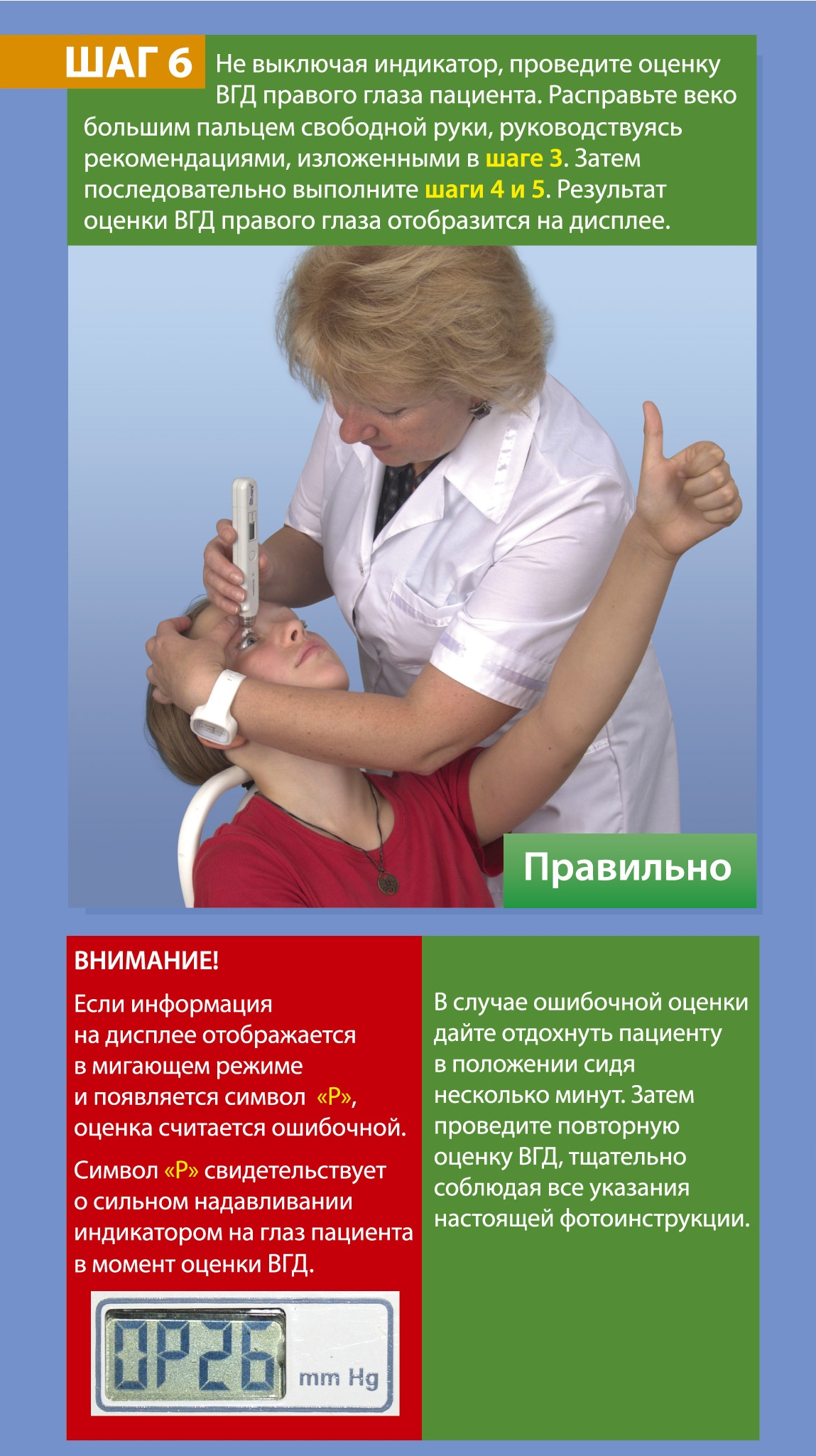 ШАГ 6 Не выключая индикатор, проведите оценку ВГД правого глаза пациента. Расправьте веко большим пальцем свободной руки, руководствуясь рекомендациями, изложенными в шаге 3. Затем последовательно выполните шаги 4 и 5. Результат оценки ВГД правого глаза отобразится на дисплее.

Правильно

ВНИМАНИЕ!

Если информация на дисплее отображается в мигающем режиме и появляется символ «P», оценка считается ошибочной.

Символ «P» свидетельствует о сильном надавливании индикатором на глаз пациента в момент оценки ВГД.

0P26 mm Hg

В случае ошибочной оценки дайте отдохнуть пациенту в положении сидя несколько минут. Затем проведите повторную оценку ВГД, тщательно соблюдая все указания настоящей фотоинструкции.